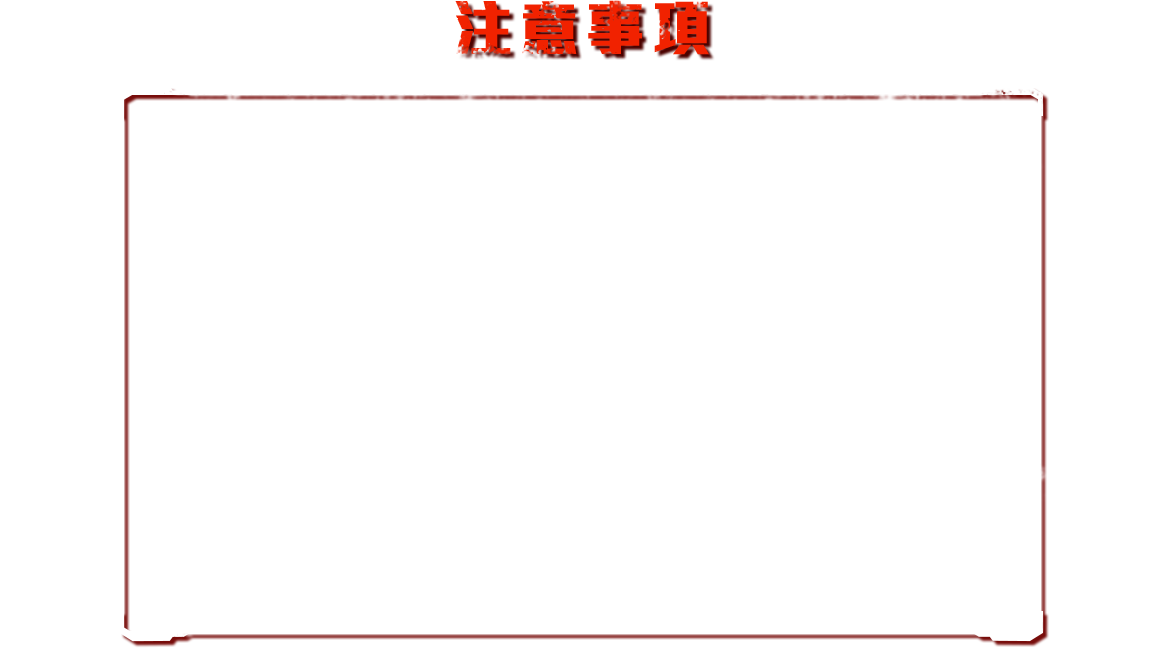 注意事項